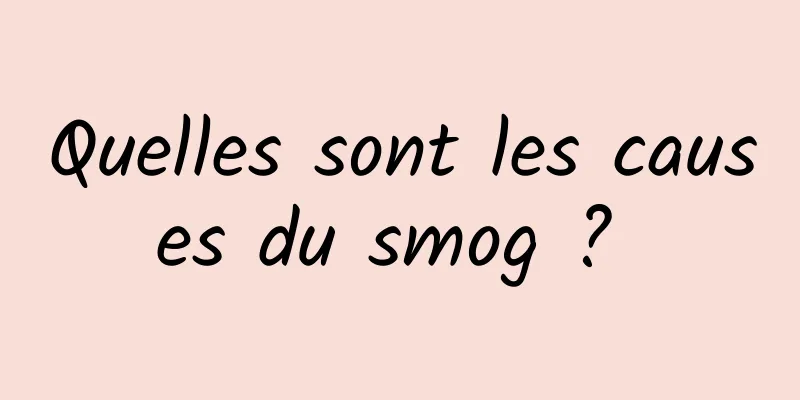 Quelles sont les causes du smog ?